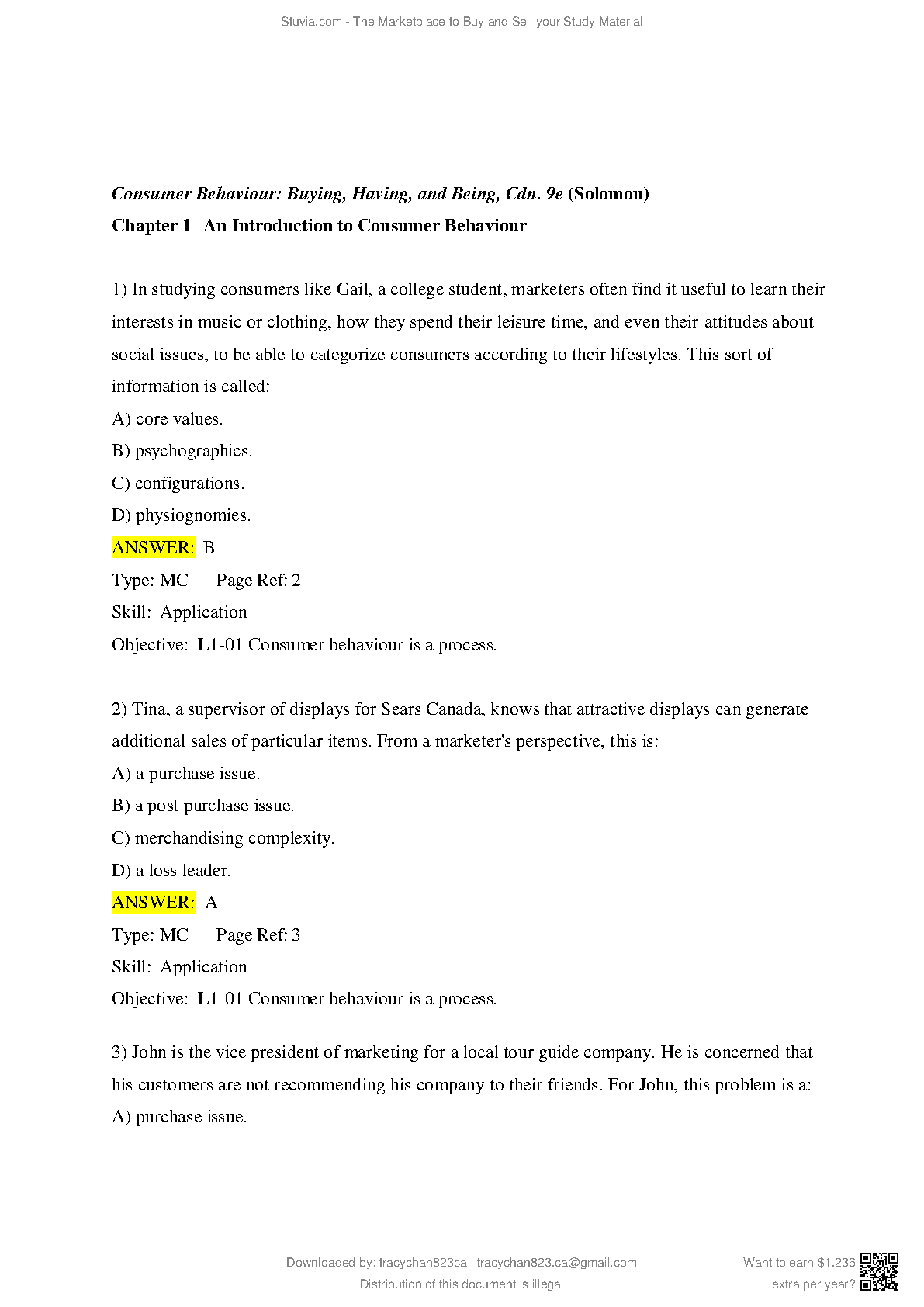 Stuvia.com - The Marketplace to Buy and Sell your Study Material

Consumer Behaviour: Buying, Having, and Being, Cdn. 9e (Solomon)
Chapter 1 An Introduction to Consumer Behaviour

1) In studying consumers like Gail, a college student, marketers often find it useful to learn their interests in music or clothing, how they spend their leisure time, and even their attitudes about social issues, to be able to categorize consumers according to their lifestyles. This sort of information is called:
A) core values.
B) psychographics.
C) configurations.
D) physiognomies.
ANSWER: B
Type: MC Page Ref: 2
Skill: Application
Objective: L1-01 Consumer behaviour is a process.

2) Tina, a supervisor of displays for Sears Canada, knows that attractive displays can generate additional sales of particular items. From a marketer's perspective, this is:
A) a purchase issue.
B) a post purchase issue.
C) merchandising complexity.
D) a loss leader.
ANSWER: A
Type: MC Page Ref: 3
Skill: Application
Objective: L1-01 Consumer behaviour is a process.

3) John is the vice president of marketing for a local tour guide company. He is concerned that his customers are not recommending his company to their friends. For John, this problem is a:
A) purchase issue.

Downloaded by: tracychan823ca | tracychan823.ca@gmail.com
Distribution of this document is illegal

Want to earn $1.236
extra per year?